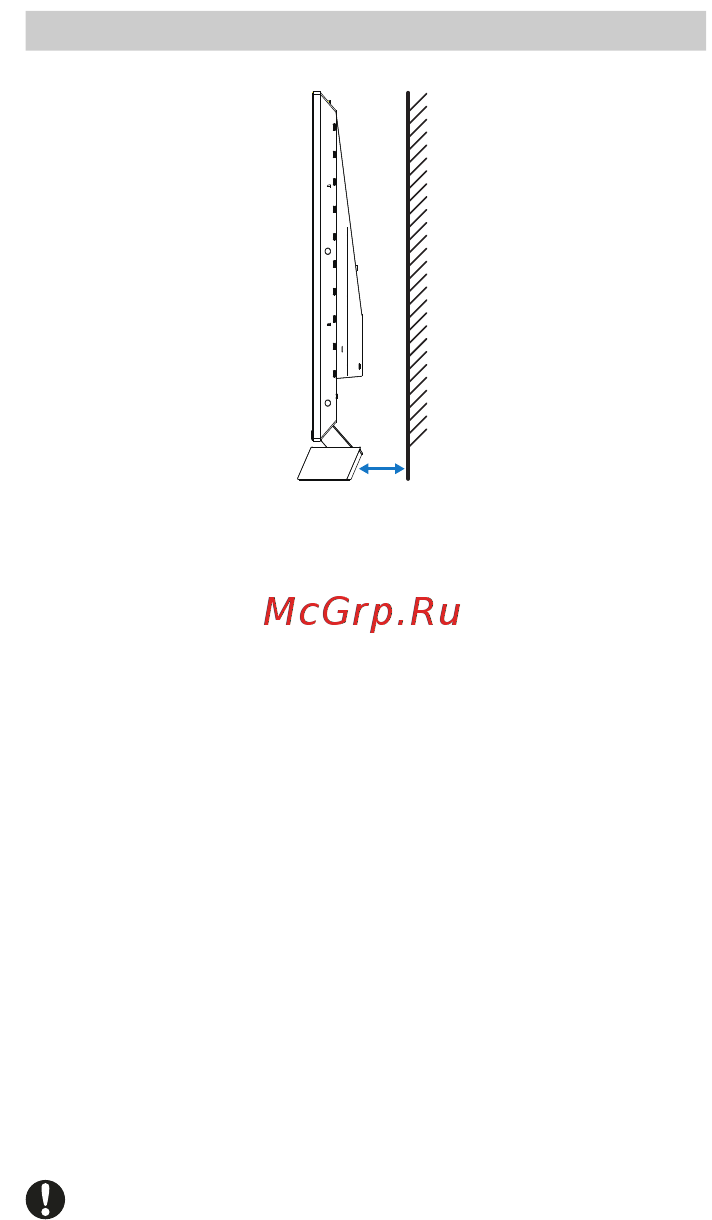 McGrp.Ru